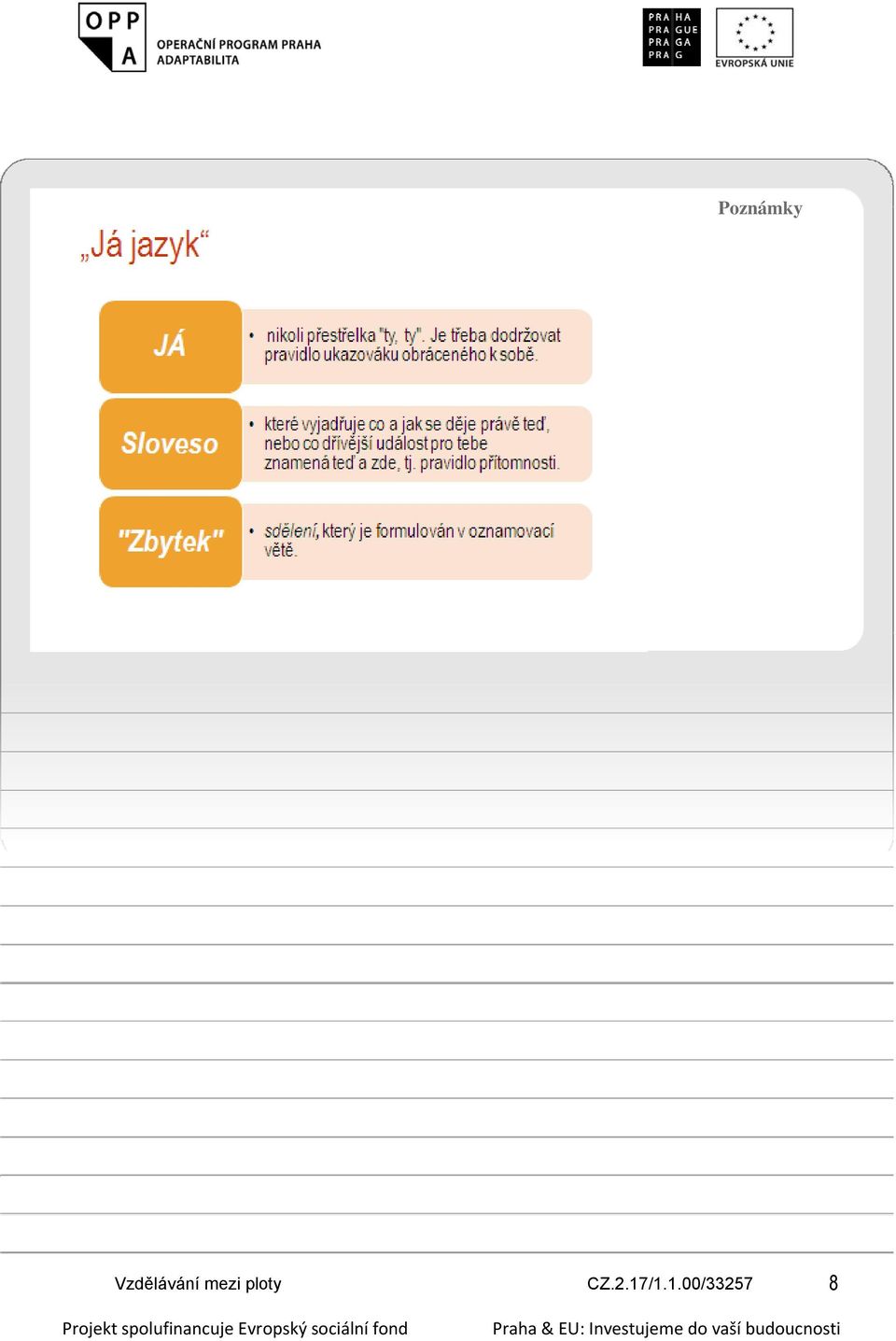 OPP A OPERAČNÍ PROGRAM PRAHA ADAPTABILITA

PRA HA
PRA GUE
PRA GA
PRA G

EVROPSKÁ UNIE

Poznámky

„Já jazyk“

JÁ
• nikoli přestřelka "ty, ty". Je třeba dodržovat pravidlo ukazováku obráceného k sobě.

Sloveso
• které vyjadřuje co a jak se děje právě teď, nebo co dřívější událost pro tebe znamená teď a zde, tj. pravidlo přítomnosti.

"Zbytek"
• sdělení, který je formulován v oznamovací větě.

Vzdělávání mezi ploty

CZ.2.17/1.1.00/33257

8

Projekt spolufinancuje Evropský sociální fond

Praha & EU: Investujeme do vaší budoucnosti